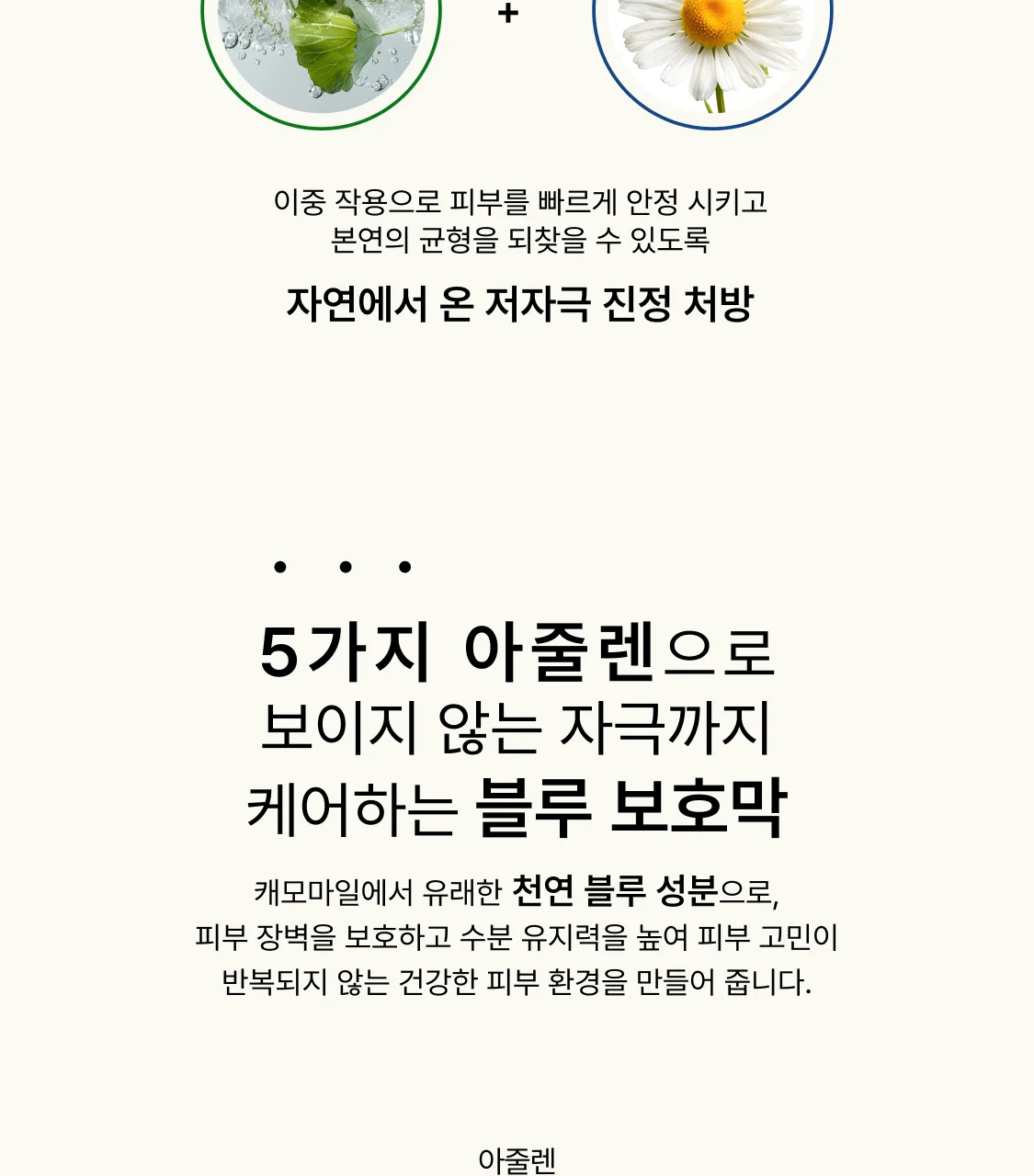 +

이중 작용으로 피부를 빠르게 안정 시키고
본연의 균형을 되찾을 수 있도록

자연에서 온 저자극 진정 처방

• • •

5가지 아줄렌으로
보이지 않는 자극까지
케어하는 블루 보호막

캐모마일에서 유래한 천연 블루 성분으로,
피부 장벽을 보호하고 수분 유지력을 높여 피부 고민이
반복되지 않는 건강한 피부 환경을 만들어 줍니다.

아줄렌